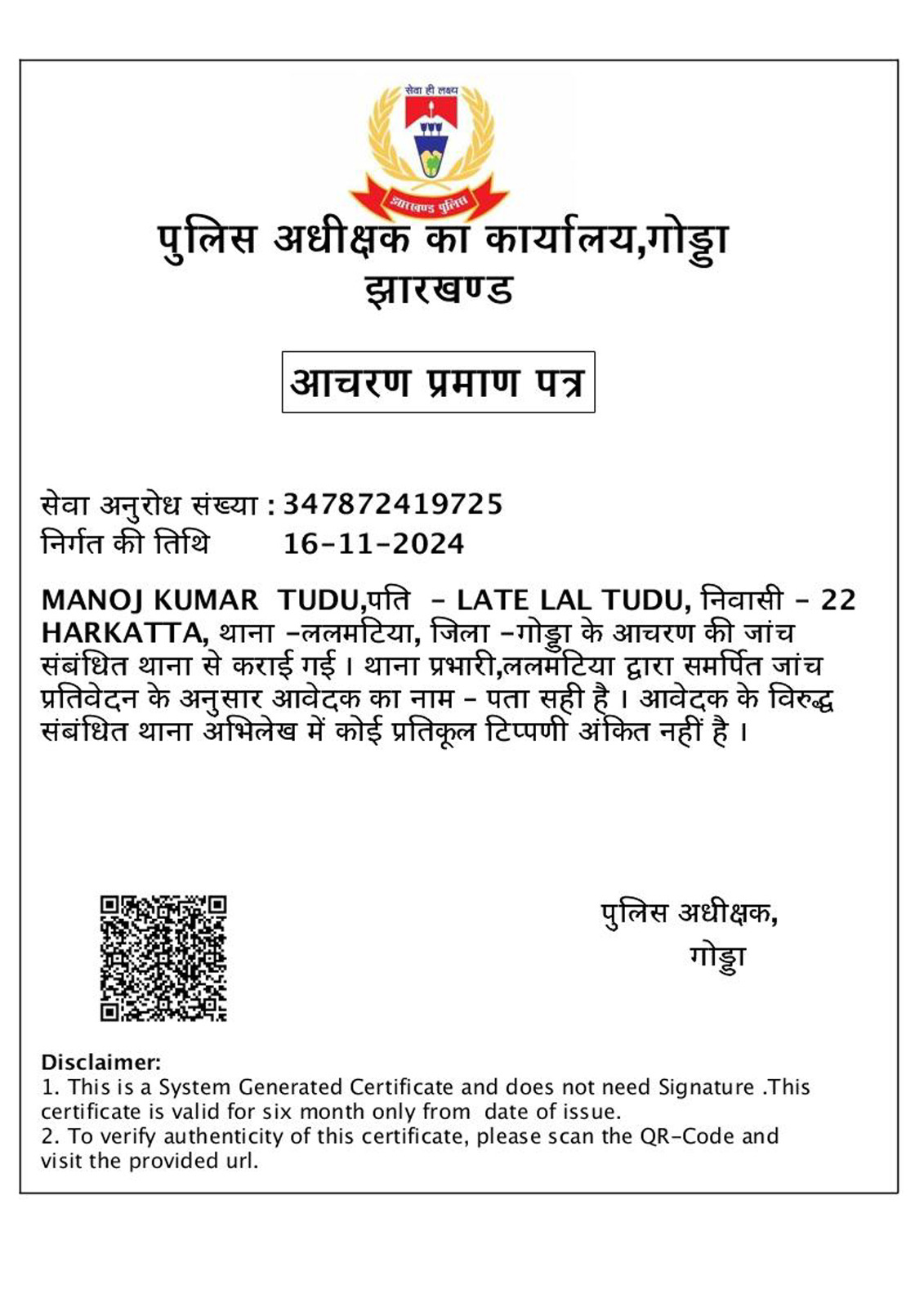 सेवा ही लक्ष्य

झारखण्ड पुलिस

पुलिस अधीक्षक का कार्यालय,गोड्डा
झारखण्ड

आचरण प्रमाण पत्र

सेवा अनुरोध संख्या : 347872419725
निर्गत की तिथि 16-11-2024

MANOJ KUMAR TUDU,पति - LATE LAL TUDU, निवासी - 22 HARKATTA, थाना -ललमटिया, जिला -गोड्डा के आचरण की जांच संबंधित थाना से कराई गई। थाना प्रभारी,ललमटिया द्वारा समर्पित जांच प्रतिवेदन के अनुसार आवेदक का नाम - पता सही है। आवेदक के विरुद्ध संबंधित थाना अभिलेख में कोई प्रतिकूल टिप्पणी अंकित नहीं है।

पुलिस अधीक्षक,
गोड्डा

Disclaimer:
1. This is a System Generated Certificate and does not need Signature .This certificate is valid for six month only from date of issue.
2. To verify authenticity of this certificate, please scan the QR-Code and visit the provided url.